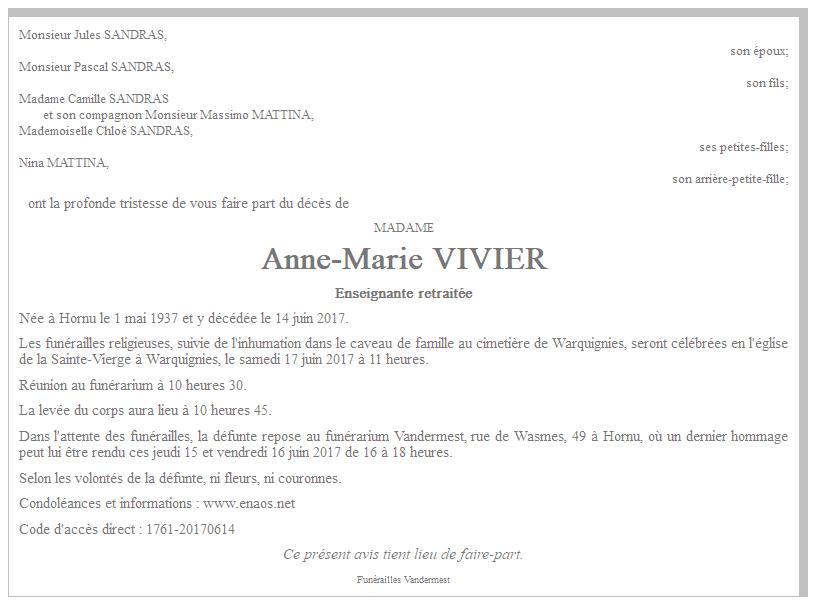 Monsieur Jules SANDRAS,

son époux;

Monsieur Pascal SANDRAS,

son fils;

Madame Camille SANDRAS
et son compagnon Monsieur Massimo MATTINA,
Mademoiselle Chloé SANDRAS,

ses petites-filles;

Nina MATTINA,

son arrière-petite-fille;

ont la profonde tristesse de vous faire part du décès de

MADAME

Anne-Marie VIVIER

Enseignante retraitée

Née à Hornu le 1 mai 1937 et y décédée le 14 juin 2017.

Les funérailles religieuses, suivie de l'inhumation dans le caveau de famille au cimetière de Warquignies, seront célébrées en l'église de la Sainte-Vierge à Warquignies, le samedi 17 juin 2017 à 11 heures.

Réunion au funérarium à 10 heures 30.

La levée du corps aura lieu à 10 heures 45.

Dans l'attente des funérailles, la défunte repose au funérarium Vandermest, rue de Wasmes, 49 à Hornu, où un dernier hommage peut lui être rendu ces jeudi 15 et vendredi 16 juin 2017 de 16 à 18 heures.

Selon les volontés de la défunte, ni fleurs, ni couronnes.

Condoléances et informations : www.enaos.net

Code d'accès direct : 1761-20170614

Ce présent avis tient lieu de faire-part.

Funérailles Vandermest